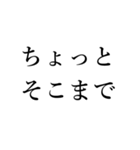 ちょっと
そこまで